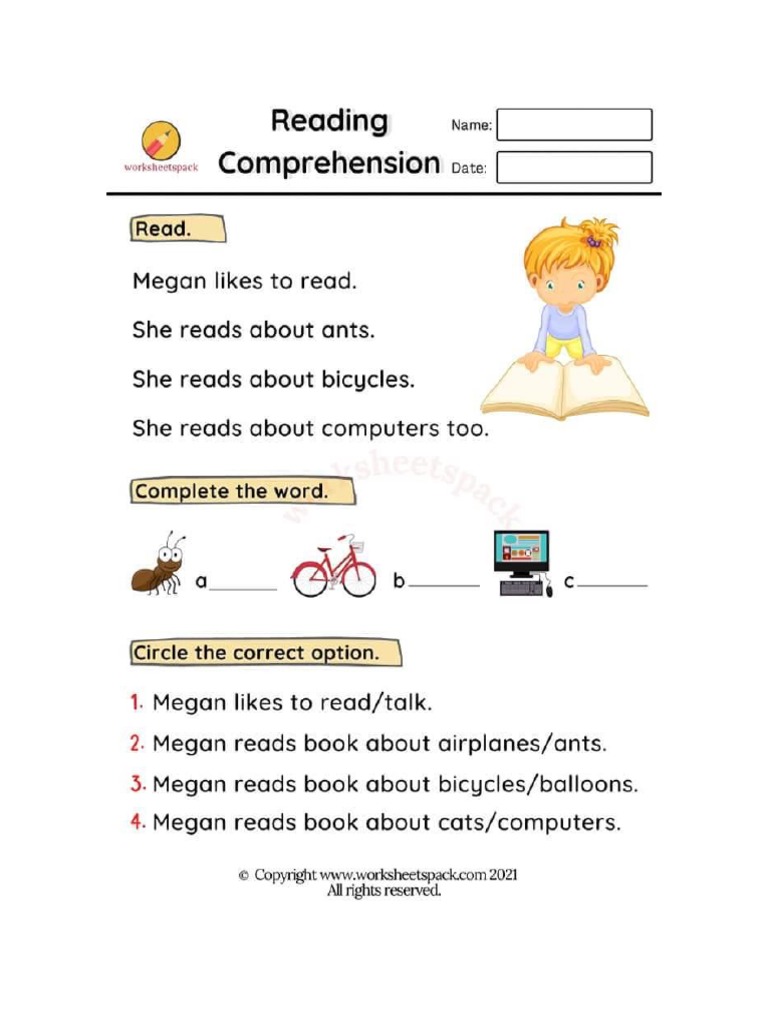 worksheetspack

Reading Comprehension

Name:

Date:

Read.

Megan likes to read.

She reads about ants.

She reads about bicycles.

She reads about computers too.

worksheetspack

Complete the word.

a______ b______ c______

Circle the correct option.

1. Megan likes to read/talk.

2. Megan reads book about airplanes/ants.

3. Megan reads book about bicycles/balloons.

4. Megan reads book about cats/computers.

© Copyright www.worksheetspack.com 2021
All rights reserved.